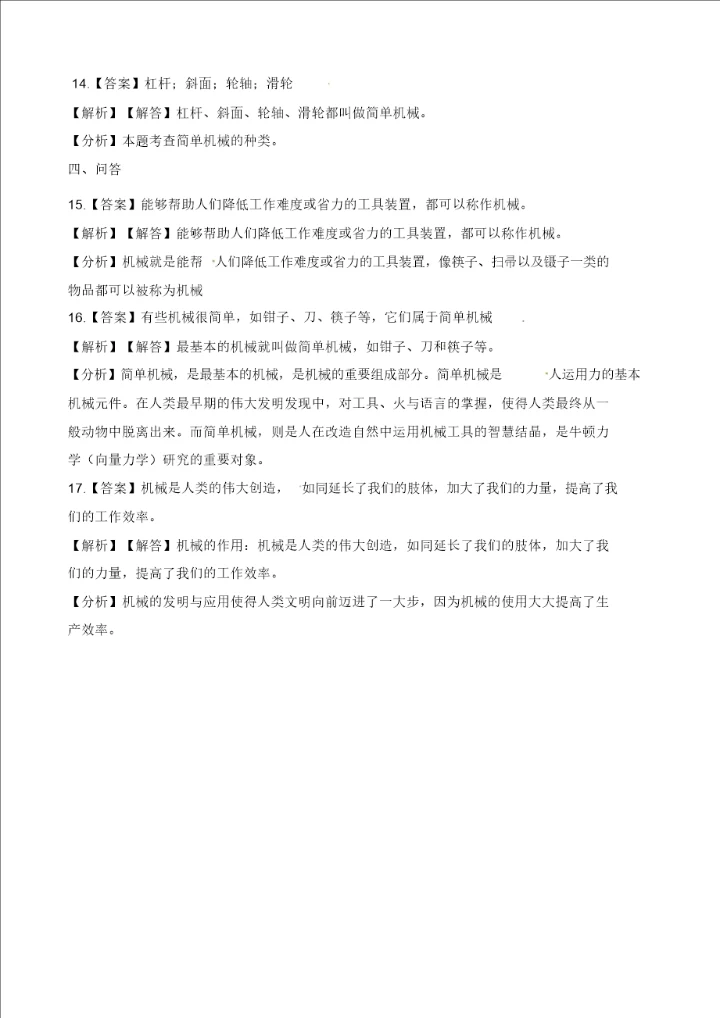 14.【答案】杠杆；斜面；轮轴；滑轮

【解析】【解答】杠杆、斜面、轮轴、滑轮都叫做简单机械。

【分析】本题考查简单机械的种类。

四、问答

15.【答案】能够帮助人们降低工作难度或省力的工具装置，都可以称作机械。

【解析】【解答】能够帮助人们降低工作难度或省力的工具装置，都可以称作机械。

【分析】机械就是能帮 人们降低工作难度或省力的工具装置，像筷子、扫帚以及镊子一类的物品都可以被称为机械

16.【答案】有些机械很简单，如钳子、刀、筷子等，它们属于简单机械 .

【解析】【解答】最基本的机械就叫做简单机械，如钳子、刀和筷子等。

【分析】简单机械，是最基本的机械，是机械的重要组成部分。简单机械是 人运用力的基本机械元件。在人类最早期的伟大发明发现中，对工具、火与语言的掌握，使得人类最终从一般动物中脱离出来。而简单机械，则是人在改造自然中运用机械工具的智慧结晶，是牛顿力学（向量力学）研究的重要对象。

17.【答案】机械是人类的伟大创造， 如同延长了我们的肢体，加大了我们的力量，提高了我们的工作效率。

【解析】【解答】机械的作用：机械是人类的伟大创造，如同延长了我们的肢体，加大了我们的力量，提高了我们的工作效率。

【分析】机械的发明与应用使得人类文明向前迈进了一大步，因为机械的使用大大提高了生产效率。